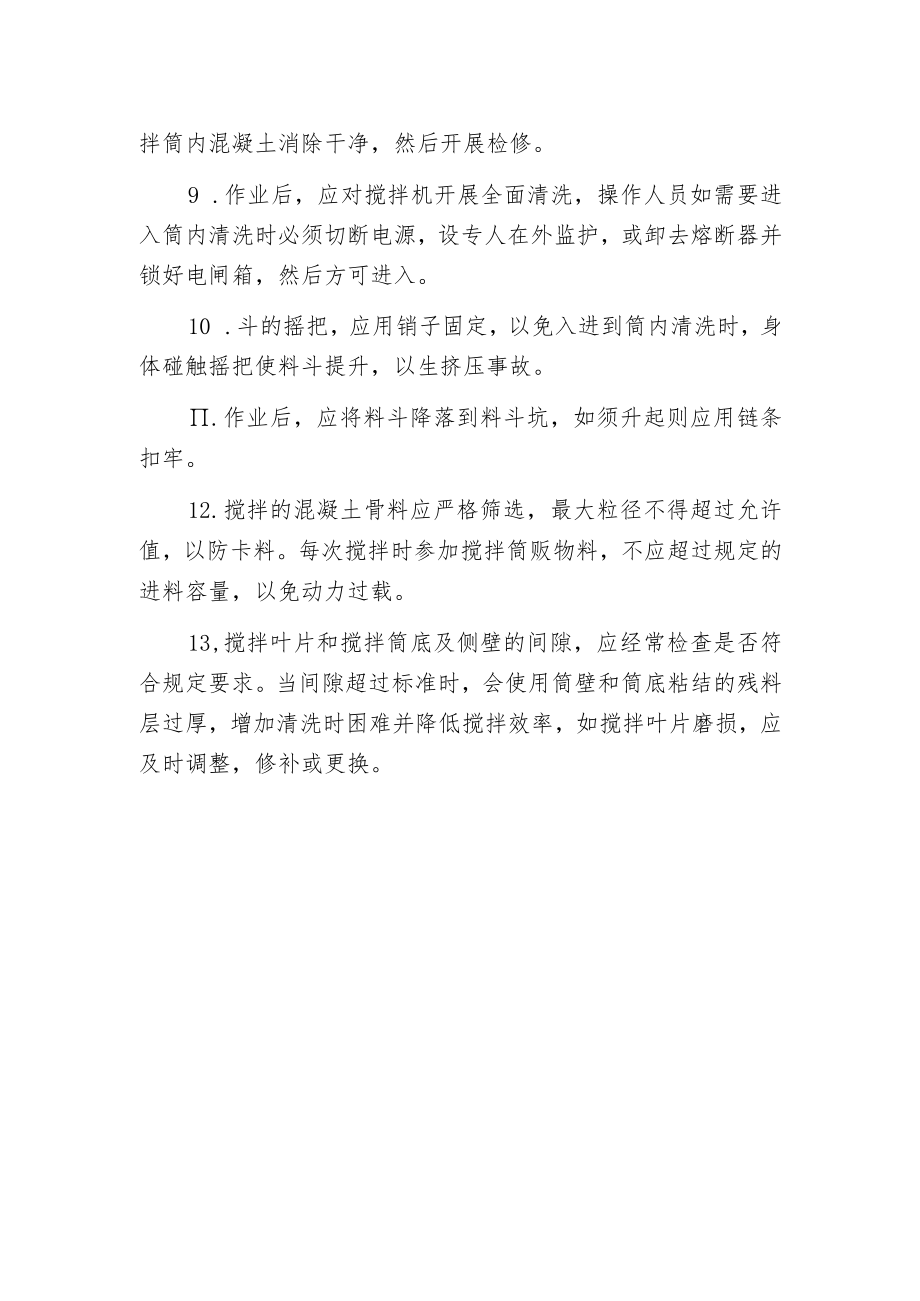 拌筒内混凝土消除干净，然后开展检修。

9 .作业后，应对搅拌机开展全面清洗，操作人员如需要进入筒内清洗时必须切断电源，设专人在外监护，或卸去熔断器并锁好电闸箱，然后方可进入。

10 .斗的摇把，应用销子固定，以免入进到筒内清洗时，身体碰触摇把使料斗提升，以生挤压事故。

Π.作业后，应将料斗降落到料斗坑，如须升起则应用链条扣牢。

12.搅拌的混凝土骨料应严格筛选，最大粒径不得超过允许值，以防卡料。每次搅拌时参加搅拌筒贩物料，不应超过规定的进料容量，以免动力过载。

13,搅拌叶片和搅拌筒底及侧壁的间隙，应经常检查是否符合规定要求。当间隙超过标准时，会使用筒壁和筒底粘结的残料层过厚，增加清洗时困难并降低搅拌效率，如搅拌叶片磨损，应及时调整，修补或更换。